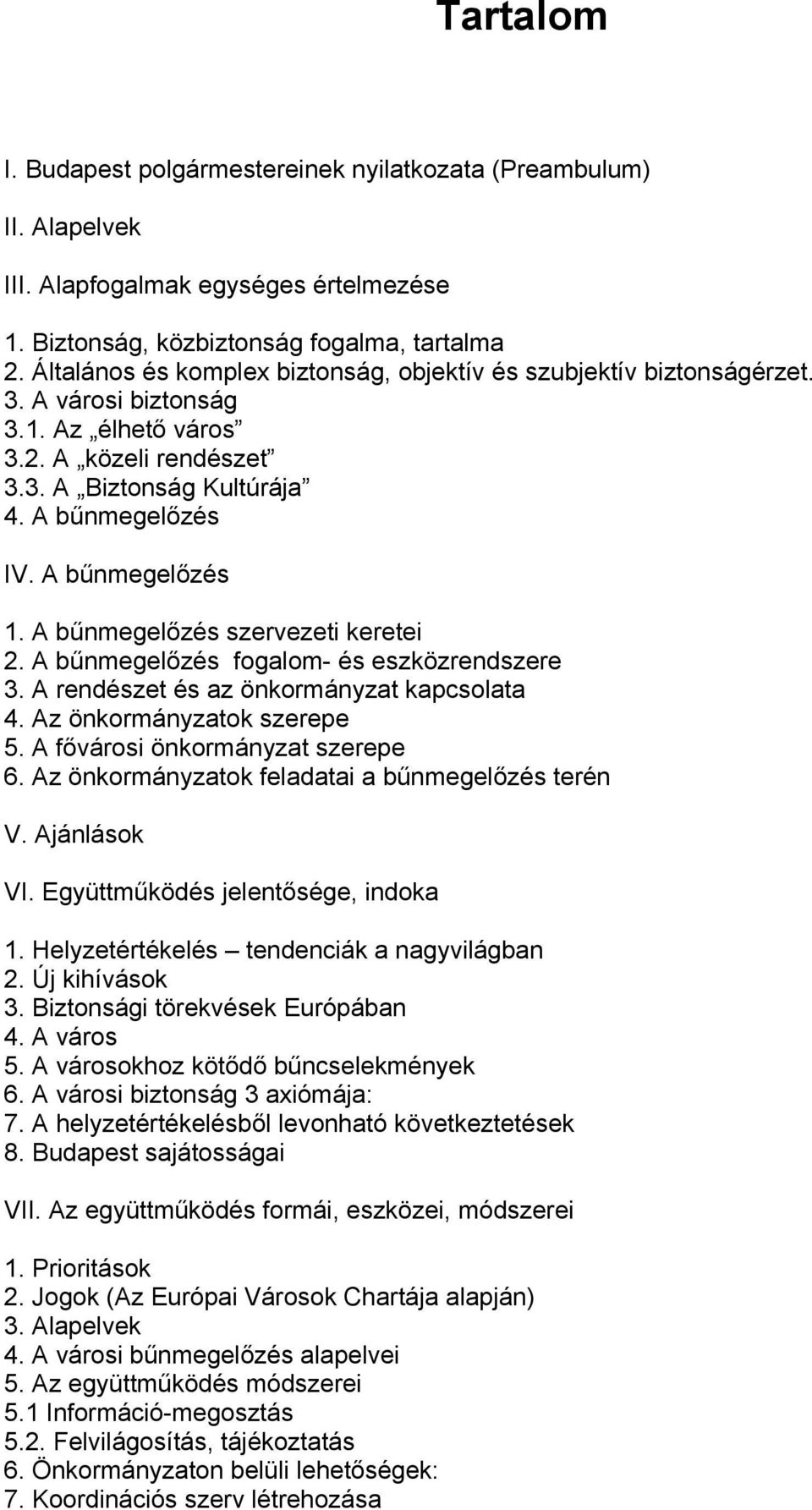 Tartalom

I. Budapest polgármestereinek nyilatkozata (Preambulum)

II. Alapelvek

III. Alapfogalmak egységes értelmezése

1. Biztonság, közbiztonság fogalma, tartalma
2. Általános és komplex biztonság, objektív és szubjektív biztonságérzet.
3. A városi biztonság
3.1. Az „élhető város”
3.2. A „közeli rendészet”
3.3. A „Biztonság Kultúrája”
4. A bűnmegelőzés

IV. A bűnmegelőzés

1. A bűnmegelőzés szervezeti keretei
2. A bűnmegelőzés fogalom- és eszközrendszere
3. A rendészet és az önkormányzat kapcsolata
4. Az önkormányzatok szerepe
5. A fővárosi önkormányzat szerepe
6. Az önkormányzatok feladatai a bűnmegelőzés terén

V. Ajánlások

VI. Együttműködés jelentősége, indoka

1. Helyzetértékelés – tendenciák a nagyvilágban
2. Új kihívások
3. Biztonsági törekvések Európában
4. A város
5. A városokhoz kötődő bűncselekmények
6. A városi biztonság 3 axiómája:
7. A helyzetértékelésből levonható következtetések
8. Budapest sajátosságai

VII. Az együttműködés formái, eszközei, módszerei

1. Prioritások
2. Jogok (Az Európai Városok Chartája alapján)
3. Alapelvek
4. A városi bűnmegelőzés alapelvei
5. Az együttműködés módszerei
5.1 Információ-megosztás
5.2. Felvilágosítás, tájékoztatás
6. Önkormányzaton belüli lehetőségek:
7. Koordinációs szerv létrehozása